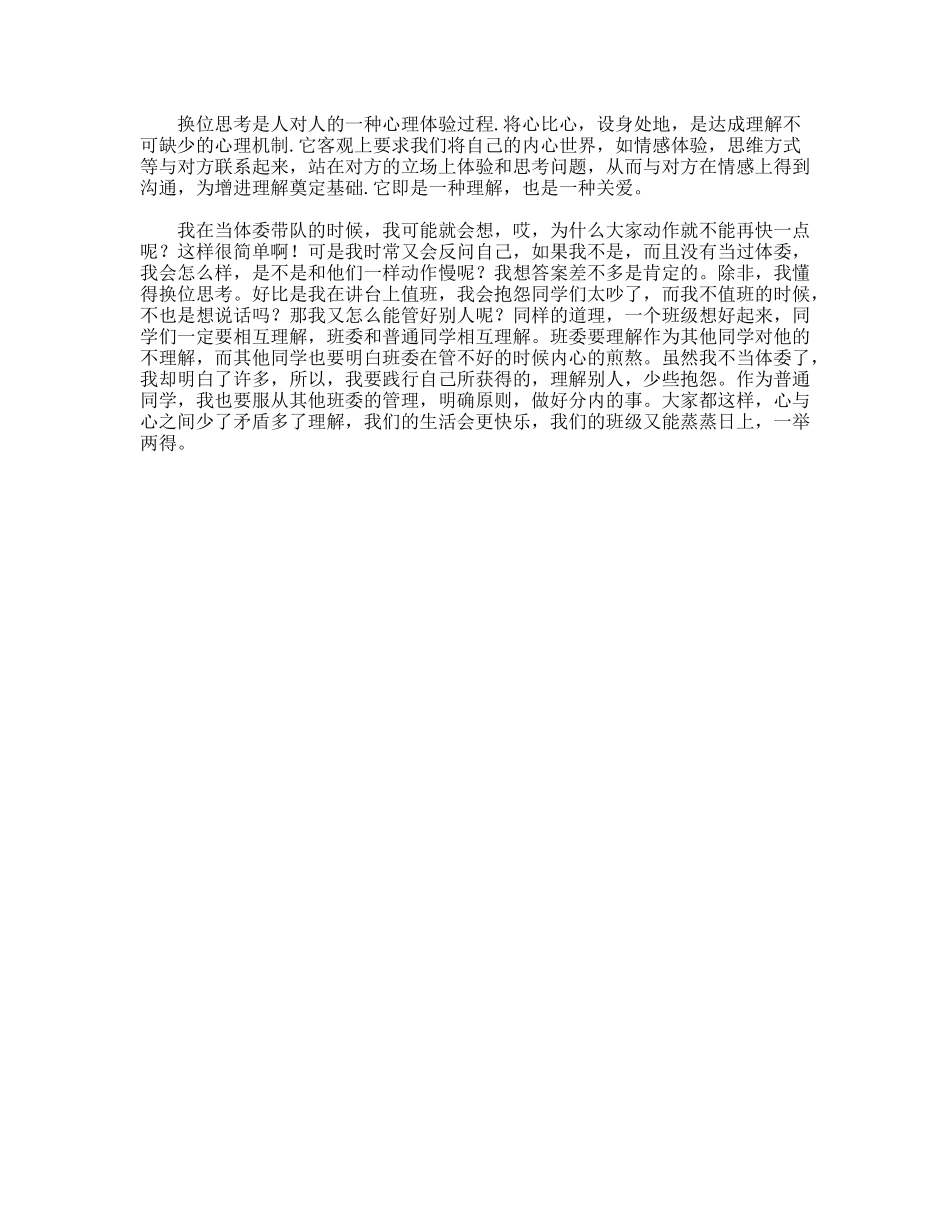 换位思考是人对人的一种心理体验过程.将心比心，设身处地，是达成理解不可缺少的心理机制.它客观上要求我们将自己的内心世界，如情感体验，思维方式等与对方联系起来，站在对方的立场上体验和思考问题，从而与对方在情感上得到沟通，为增进理解奠定基础.它即是一种理解，也是一种关爱。

我在当体委带队的时候，我可能就会想，哎，为什么大家动作就不能再快一点呢？这样很简单啊！可是我时常又会反问自己，如果我不是，而且没有当过体委，我会怎么样，是不是和他们一样动作慢呢？我想答案差不多是肯定的。除非，我懂得换位思考。好比是我在讲台上值班，我会抱怨同学们太吵了，而我不值班的时候，不也是想说话吗？那我又怎么能管好别人呢？同样的道理，一个班级想好起来，同学们一定要相互理解，班委和普通同学相互理解。班委要理解作为其他同学对他的不理解，而其他同学也要明白班委在管不好的时候内心的煎熬。虽然我不当体委了，我却明白了许多，所以，我要践行自己所获得的，理解别人，少些抱怨。作为普通同学，我也要服从其他班委的管理，明确原则，做好分内的事。大家都这样，心与心之间少了矛盾多了理解，我们的生活会更快乐，我们的班级又能蒸蒸日上，一举两得。